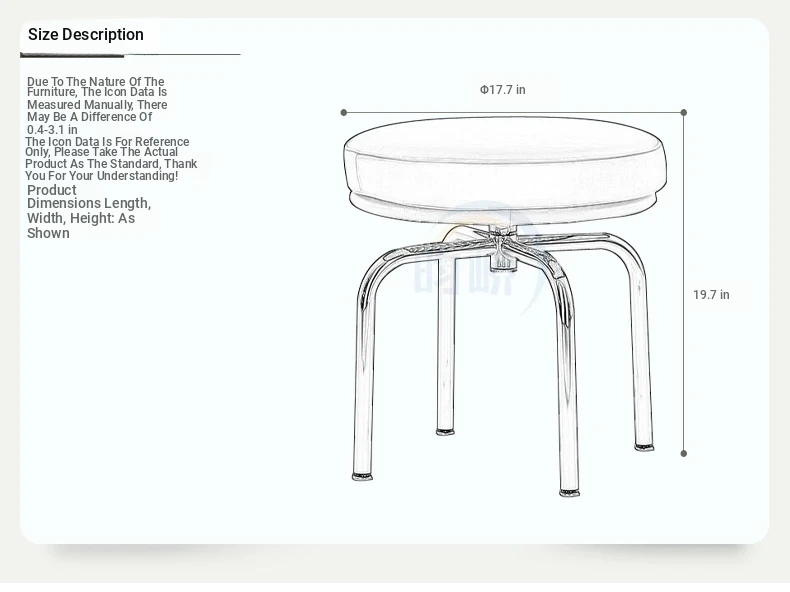 Size Description

Due To The Nature Of The Furniture, The Icon Data Is Measured Manually, There May Be A Difference Of 0.4-3.1 in

The Icon Data Is For Reference Only, Please Take The Actual Product As The Standard, Thank You For Your Understanding!

Product Dimensions Length, Width, Height: As Shown

Φ17.7 in

19.7 in